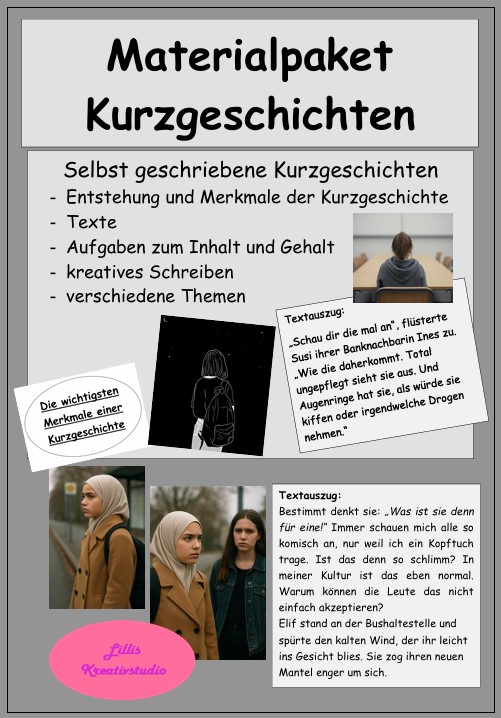 Materialpaket Kurzgeschichten

Selbst geschriebene Kurzgeschichten
- Entstehung und Merkmale der Kurzgeschichte
- Texte
- Aufgaben zum Inhalt und Gehalt
- kreatives Schreiben
- verschiedene Themen

Textauszug:
„Schau dir die mal an", flüsterte Susi ihrer Banknachbarin Ines zu. „Wie die daherkommt. Total ungepflegt sieht sie aus. Und Augenringe hat sie, als würde sie kiffen oder irgendwelche Drogen nehmen."

Die wichtigsten Merkmale einer Kurzgeschichte

Textauszug:
Bestimmt denkt sie: „Was ist sie denn für eine!" Immer schauen mich alle so komisch an, nur weil ich ein Kopftuch trage. Ist das denn so schlimm? In meiner Kultur ist das eben normal. Warum können die Leute das nicht einfach akzeptieren?
Elif stand an der Bushaltestelle und spürte den kalten Wind, der ihr leicht ins Gesicht blies. Sie zog ihren neuen Mantel enger um sich.

Lillis Kreativstudio